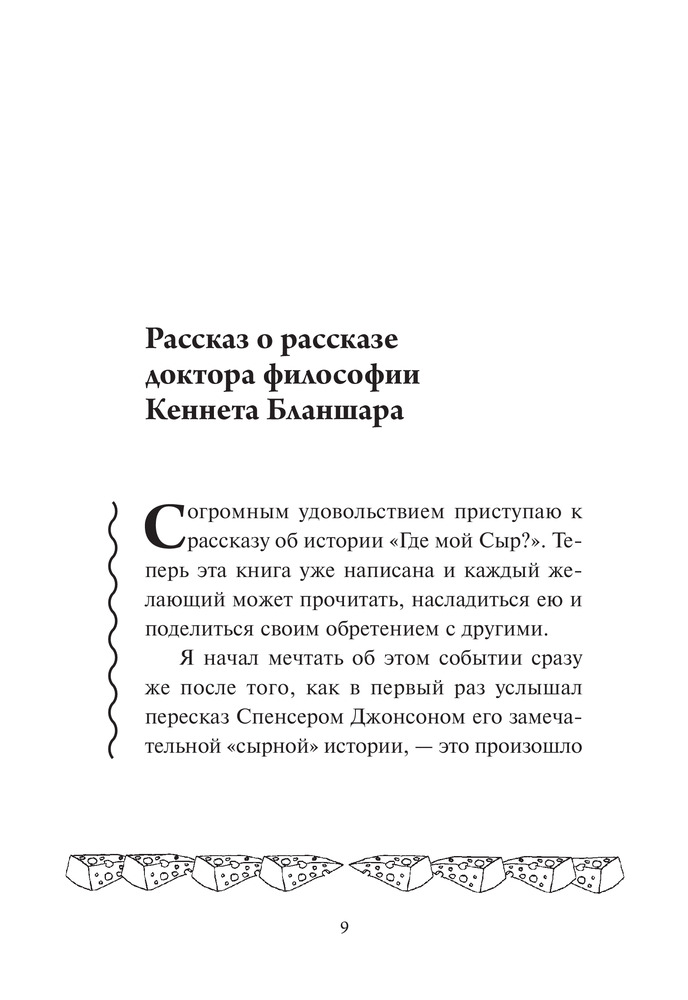 Рассказ о рассказе доктора философии Кеннета Бланшара

С огромным удовольствием приступаю к рассказу об истории «Где мой Сыр?». Теперь эта книга уже написана и каждый желающий может прочитать, насладиться ею и поделиться своим обретением с другими.

Я начал мечтать об этом событии сразу же после того, как в первый раз услышал пересказ Спенсером Джонсоном его замечательной «сырной» истории, — это произошло

9